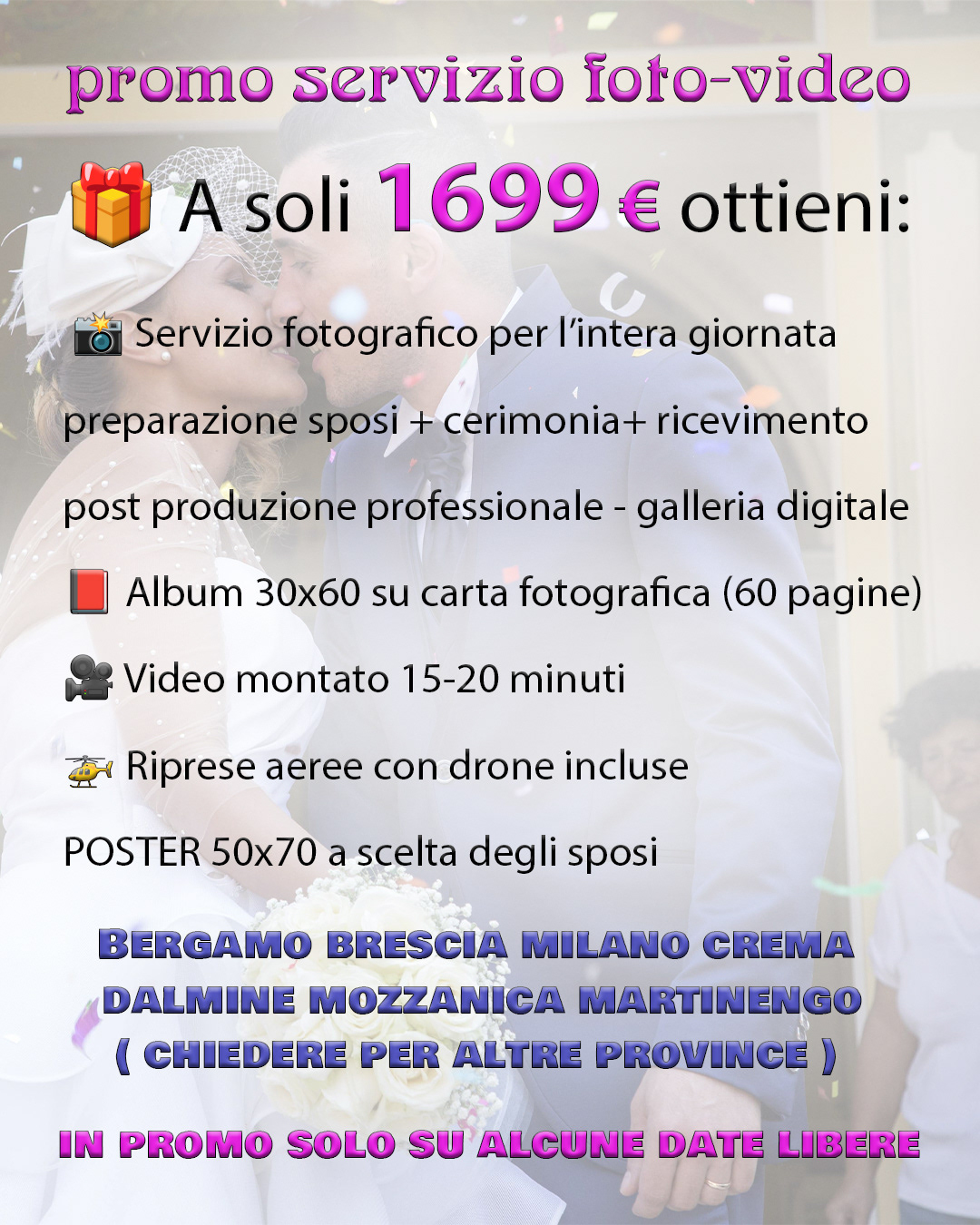 promo servizio foto-video

A soli 1699 € ottieni:

Servizio fotografico per l'intera giornata

preparazione sposi + cerimonia+ ricevimento

post produzione professionale - galleria digitale

Album 30x60 su carta fotografica (60 pagine)

Video montato 15-20 minuti

Riprese aeree con drone incluse

POSTER 50x70 a scelta degli sposi

BERGAMO BRESCIA MILANO CREMA
DALMINE MOZZANICA MARTINENGO
( CHIEDERE PER ALTRE PROVINCE )

IN PROMO SOLO SU ALCUNE DATE LIBERE